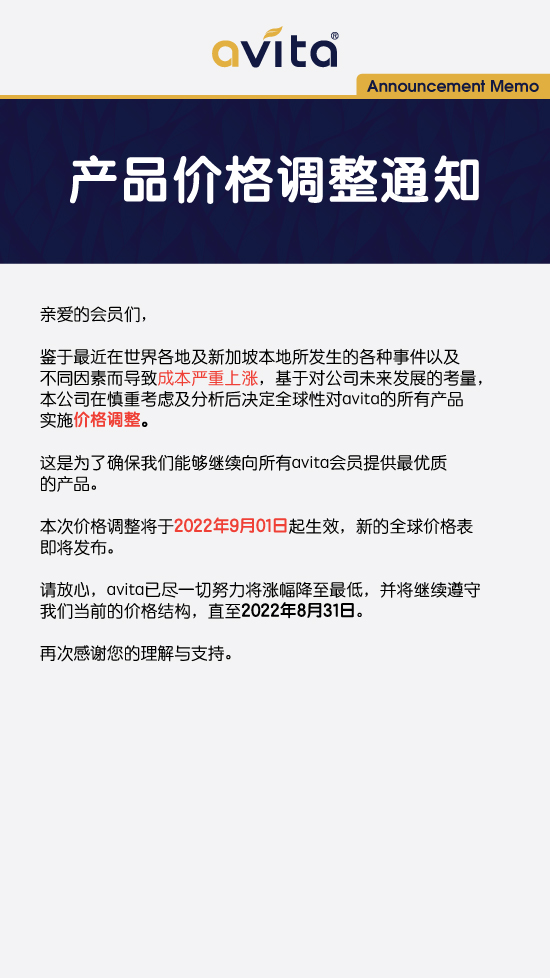 avita®

Announcement Memo

产品价格调整通知

亲爱的会员们，

鉴于最近在世界各地及新加坡本地所发生的各种事件以及不同因素而导致成本严重上涨，基于对公司未来发展的考量，本公司在慎重考虑及分析后决定全球性对avita的所有产品实施价格调整。

这是为了确保我们能够继续向所有avita会员提供最优质的产品。

本次价格调整将于2022年9月01日起生效，新的全球价格表即将发布。

请放心，avita已尽一切努力将涨幅降至最低，并将继续遵守我们当前的价格结构，直至2022年8月31日。

再次感谢您的理解与支持。